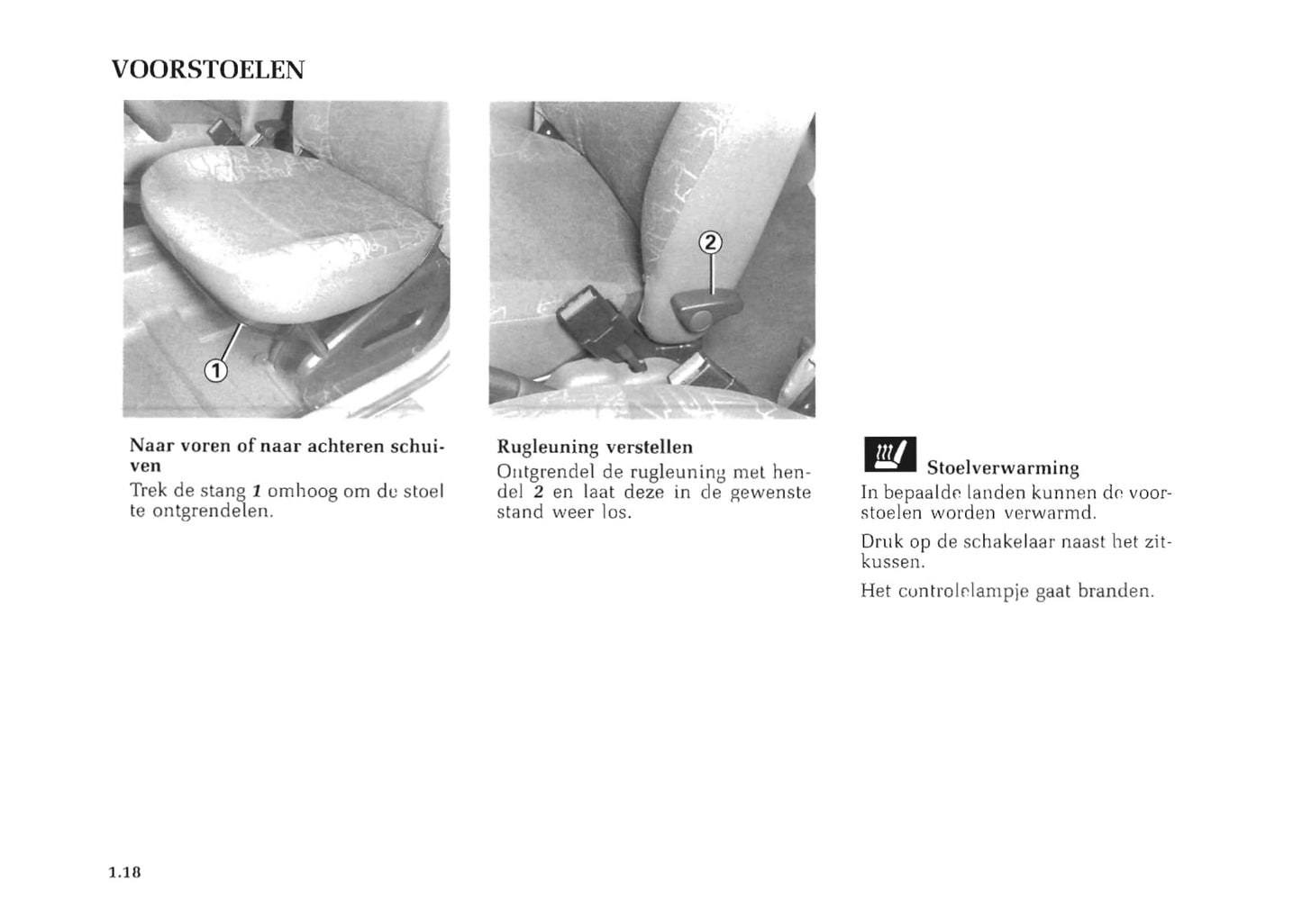 VOORSTOELEN

1

2

Naar voren of naar achteren schuiven

Trek de stang 1 omhoog om de stoel te ontgrendelen.

Rugleuning verstellen

Ontgrendel de rugleuning met hendel 2 en laat deze in de gewenste stand weer los.

Stoelverwarming

In bepaalde landen kunnen de voorstoelen worden verwarmd.

Druk op de schakelaar naast het zitkussen.

Het controlelampje gaat branden.

1.18